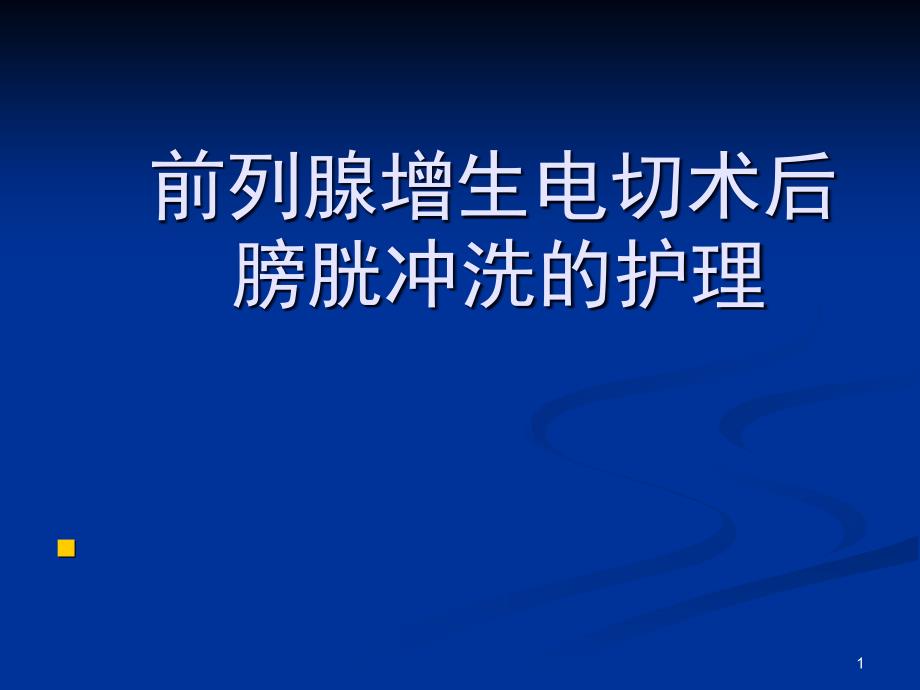 前列腺增生电切术后膀胱冲洗的护理

1